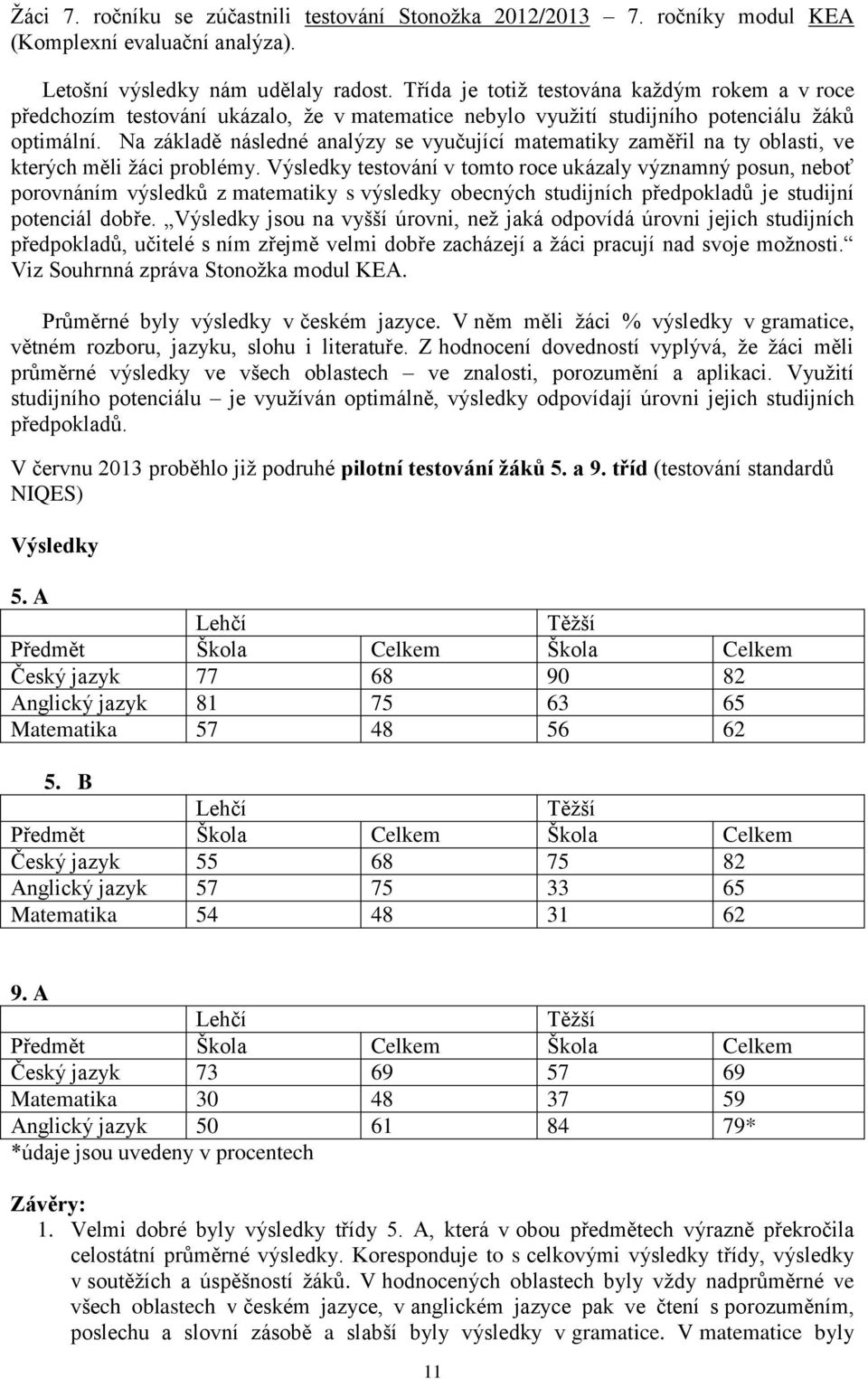 Žáci 7. ročníku se zúčastnili testování Stonožka 2012/2013 – 7. ročníky modul KEA (Komplexní evaluační analýza).

Letošní výsledky nám udělaly radost. Třída je totiž testována každým rokem a v roce předchozím testování ukázalo, že v matematice nebylo využití studijního potenciálu žáků optimální. Na základě následné analýzy se vyučující matematiky zaměřil na ty oblasti, ve kterých měli žáci problémy. Výsledky testování v tomto roce ukázaly významný posun, neboť porovnáním výsledků z matematiky s výsledky obecných studijních předpokladů je studijní potenciál dobře. „Výsledky jsou na vyšší úrovni, než jaká odpovídá úrovni jejich studijních předpokladů, učitelé s ním zřejmě velmi dobře zacházejí a žáci pracují nad svoje možnosti.“ Viz Souhrnná zpráva Stonožka modul KEA.

Průměrné byly výsledky v českém jazyce. V něm měli žáci % výsledky v gramatice, větném rozboru, jazyku, slohu i literatuře. Z hodnocení dovedností vyplývá, že žáci měli průměrné výsledky ve všech oblastech – ve znalosti, porozumění a aplikaci. Využití studijního potenciálu – je využíván optimálně, výsledky odpovídají úrovni jejich studijních předpokladů.

V červnu 2013 proběhlo již podruhé pilotní testování žáků 5. a 9. tříd (testování standardů NIQES)

Výsledky

5. A

| | Lehčí | | Těžší | |
|---|---|---|---|---|
| Předmět | Škola | Celkem | Škola | Celkem |
| Český jazyk | 77 | 68 | 90 | 82 |
| Anglický jazyk | 81 | 75 | 63 | 65 |
| Matematika | 57 | 48 | 56 | 62 |

5. B

| | Lehčí | | Těžší | |
|---|---|---|---|---|
| Předmět | Škola | Celkem | Škola | Celkem |
| Český jazyk | 55 | 68 | 75 | 82 |
| Anglický jazyk | 57 | 75 | 33 | 65 |
| Matematika | 54 | 48 | 31 | 62 |

9. A

| | Lehčí | | Těžší | |
|---|---|---|---|---|
| Předmět | Škola | Celkem | Škola | Celkem |
| Český jazyk | 73 | 69 | 57 | 69 |
| Matematika | 30 | 48 | 37 | 59 |
| Anglický jazyk | 50 | 61 | 84 | 79* |

*údaje jsou uvedeny v procentech

Závěry:
1. Velmi dobré byly výsledky třídy 5. A, která v obou předmětech výrazně překročila celostátní průměrné výsledky. Koresponduje to s celkovými výsledky třídy, výsledky v soutěžích a úspěšností žáků. V hodnocených oblastech byly vždy nadprůměrné ve všech oblastech v českém jazyce, v anglickém jazyce pak ve čtení s porozuměním, poslechu a slovní zásobě a slabší byly výsledky v gramatice. V matematice byly

11